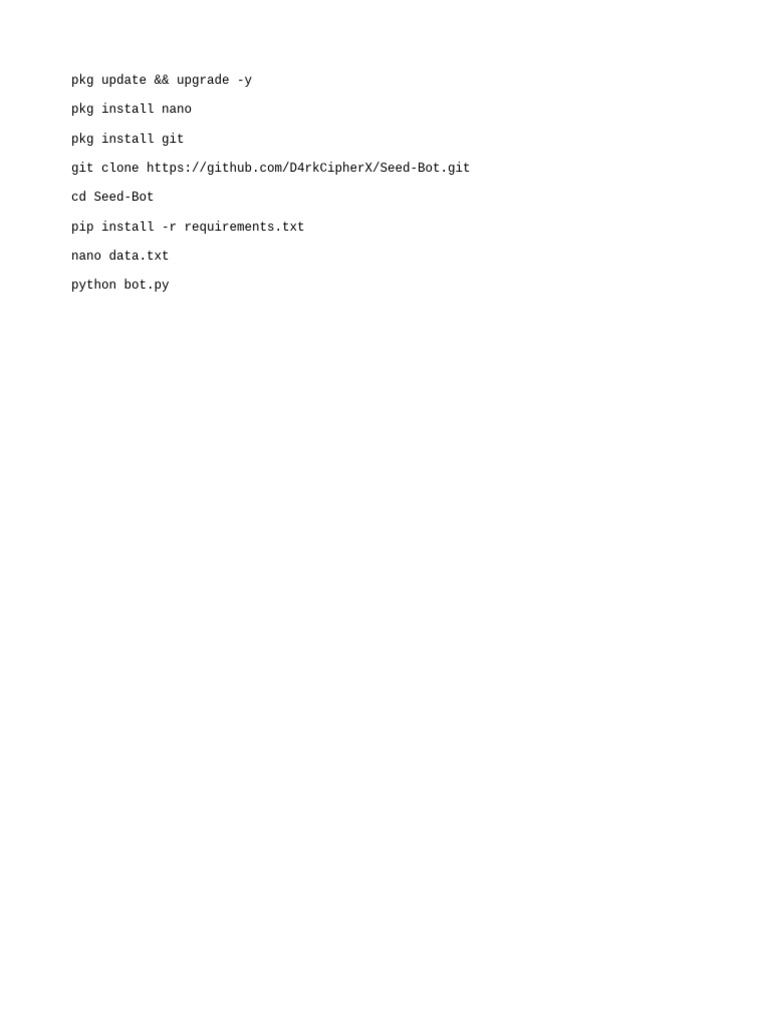 pkg update && upgrade -y

pkg install nano

pkg install git

git clone https://github.com/D4rkCipherX/Seed-Bot.git

cd Seed-Bot

pip install -r requirements.txt

nano data.txt

python bot.py